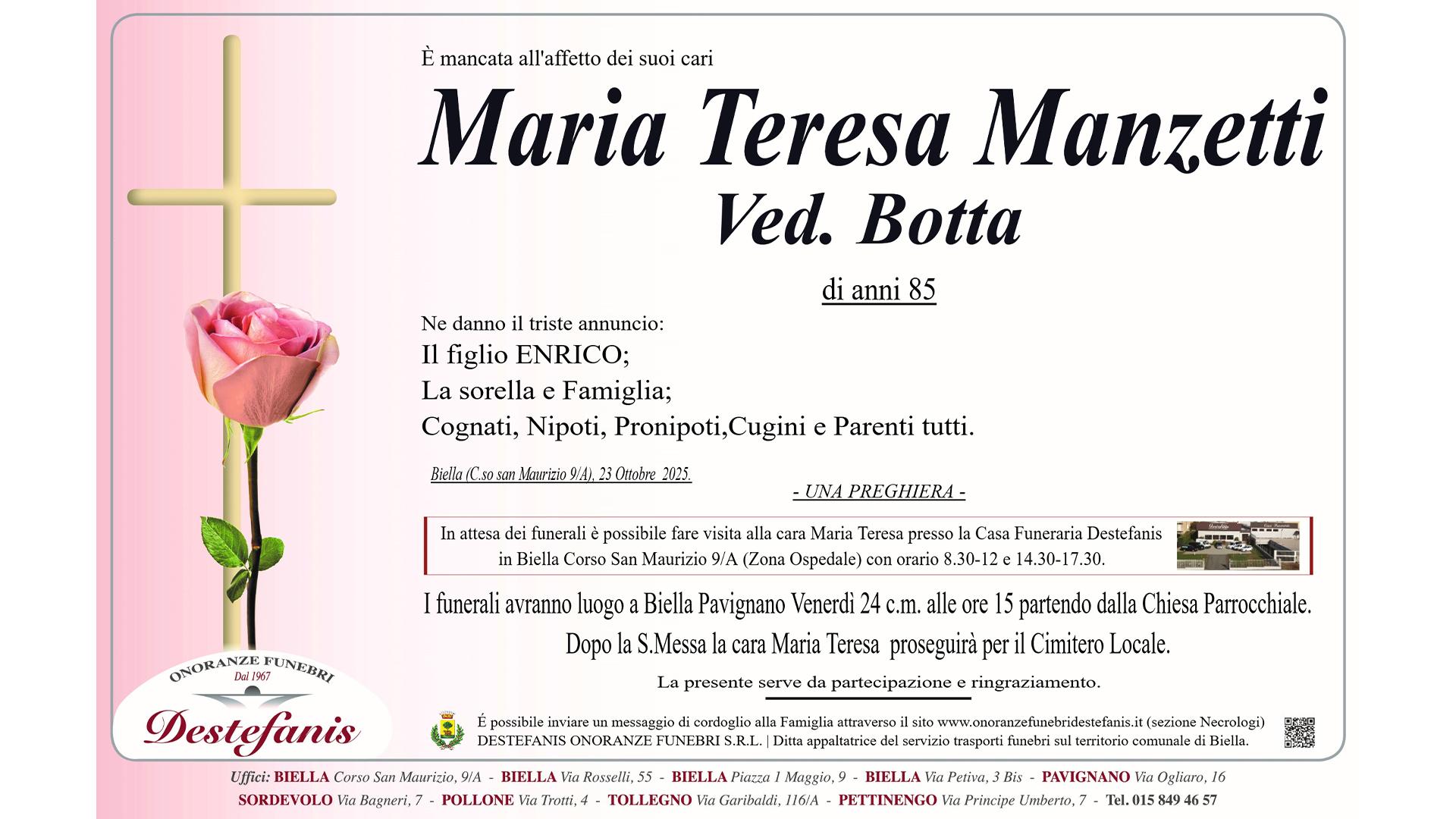 È mancata all'affetto dei suoi cari

Maria Teresa Manzetti
Ved. Botta

di anni 85

Ne danno il triste annuncio:
Il figlio ENRICO;
La sorella e Famiglia;
Cognati, Nipoti, Pronipoti,Cugini e Parenti tutti.

Biella (C.so san Maurizio 9/A), 23 Ottobre 2025.

- UNA PREGHIERA -

In attesa dei funerali è possibile fare visita alla cara Maria Teresa presso la Casa Funeraria Destefanis in Biella Corso San Maurizio 9/A (Zona Ospedale) con orario 8.30-12 e 14.30-17.30.

I funerali avranno luogo a Biella Pavignano Venerdì 24 c.m. alle ore 15 partendo dalla Chiesa Parrocchiale.

Dopo la S.Messa la cara Maria Teresa proseguirà per il Cimitero Locale.

La presente serve da partecipazione e ringraziamento.

ONORANZE FUNEBRI
Dal 1967
Destefanis

É possibile inviare un messaggio di cordoglio alla Famiglia attraverso il sito www.onoranzefunebridestefanis.it (sezione Necrologi)
DESTEFANIS ONORANZE FUNEBRI S.R.L. | Ditta appaltatrice del servizio trasporti funebri sul territorio comunale di Biella.

Uffici: BIELLA Corso San Maurizio, 9/A - BIELLA Via Rosselli, 55 - BIELLA Piazza 1 Maggio, 9 - BIELLA Via Petiva, 3 Bis - PAVIGNANO Via Ogliaro, 16
SORDEVOLO Via Bagneri, 7 - POLLONE Via Trotti, 4 - TOLLEGNO Via Garibaldi, 116/A - PETTINENGO Via Principe Umberto, 7 - Tel. 015 849 46 57